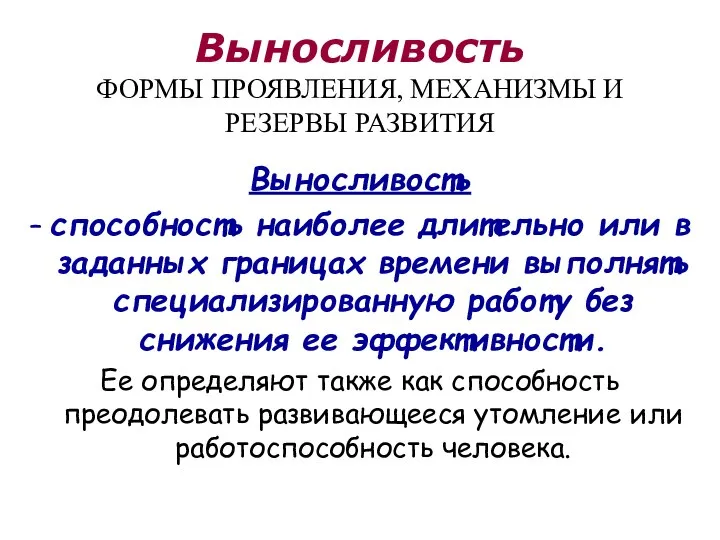 Выносливость
ФОРМЫ ПРОЯВЛЕНИЯ, МЕХАНИЗМЫ И РЕЗЕРВЫ РАЗВИТИЯ

Выносливость

– способность наиболее длительно или в заданных границах времени выполнять специализированную работу без снижения ее эффективности.

Ее определяют также как способность преодолевать развивающееся утомление или работоспособность человека.